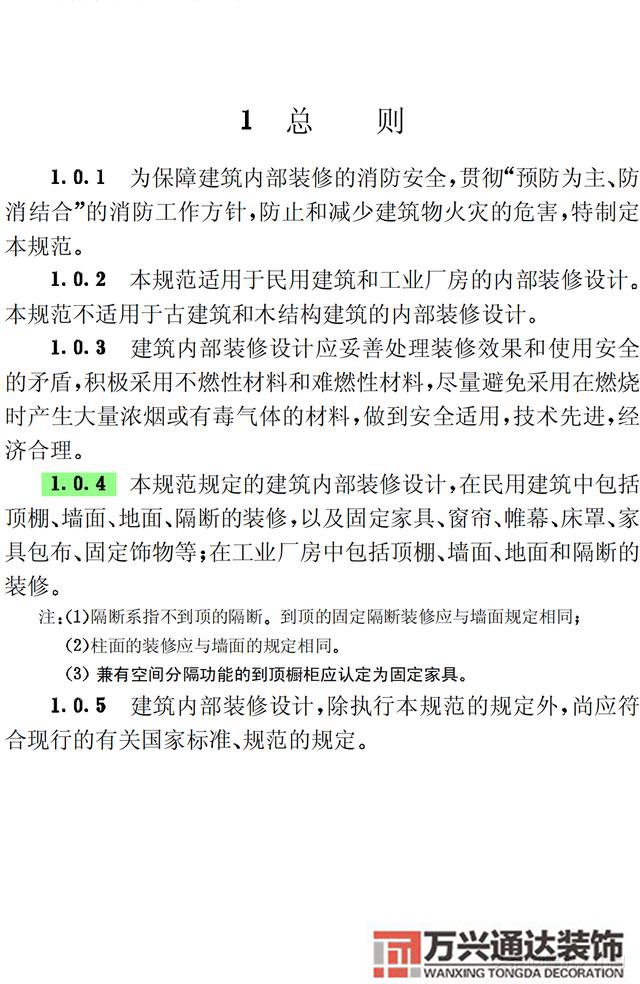 1 总 则

1.0.1 为保障建筑内部装修的消防安全，贯彻“预防为主、防消结合”的消防工作方针，防止和减少建筑物火灾的危害，特制定本规范。

1.0.2 本规范适用于民用建筑和工业厂房的内部装修设计。本规范不适用于古建筑和木结构建筑的内部装修设计。

1.0.3 建筑内部装修设计应妥善处理装修效果和使用安全的矛盾，积极采用不燃性材料和难燃性材料，尽量避免采用在燃烧时产生大量浓烟或有毒气体的材料，做到安全适用，技术先进，经济合理。

1.0.4 本规范规定的建筑内部装修设计，在民用建筑中包括顶棚、墙面、地面、隔断的装修，以及固定家具、窗帘、帷幕、床罩、家具包布、固定饰物等；在工业厂房中包括顶棚、墙面、地面和隔断的装修。

注：(1)隔断系指不到顶的隔断。到顶的固定隔断装修应与墙面规定相同；
(2)柱面的装修应与墙面的规定相同。
(3) 兼有空间分隔功能的到顶橱柜应认定为固定家具。

1.0.5 建筑内部装修设计，除执行本规范的规定外，尚应符合现行的有关国家标准、规范的规定。

万兴通达装饰
WANXING TONGDA DECORATION